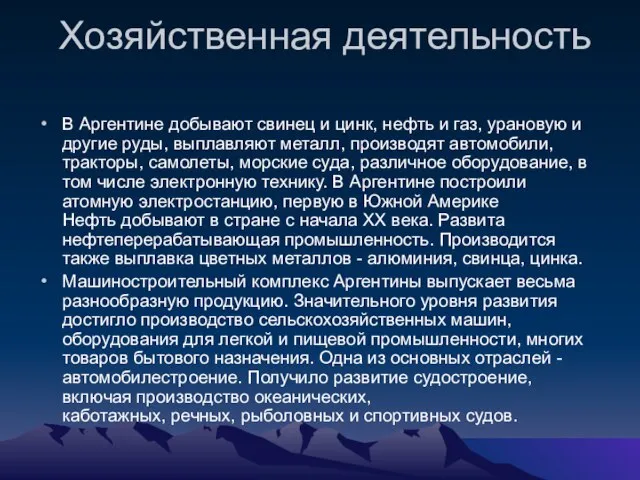 Хозяйственная деятельность

• В Аргентине добывают свинец и цинк, нефть и газ, урановую и другие руды, выплавляют металл, производят автомобили, тракторы, самолеты, морские суда, различное оборудование, в том числе электронную технику. В Аргентине построили атомную электростанцию, первую в Южной Америке
Нефть добывают в стране с начала XX века. Развита нефтеперерабатывающая промышленность. Производится также выплавка цветных металлов - алюминия, свинца, цинка.

• Машиностроительный комплекс Аргентины выпускает весьма разнообразную продукцию. Значительного уровня развития достигло производство сельскохозяйственных машин, оборудования для легкой и пищевой промышленности, многих товаров бытового назначения. Одна из основных отраслей - автомобилестроение. Получило развитие судостроение, включая производство океанических, каботажных, речных, рыболовных и спортивных судов.